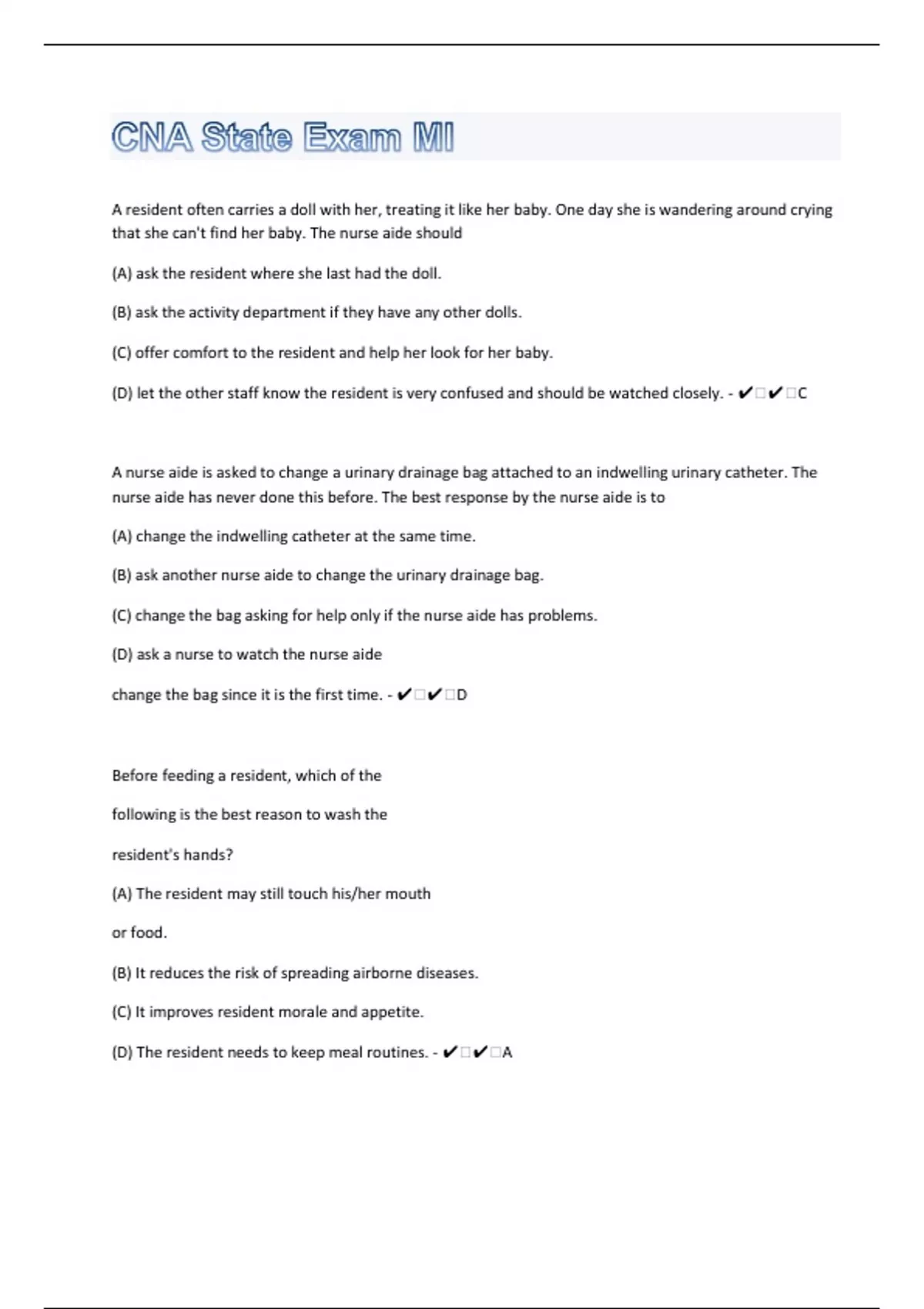 CNA State Exam MI

A resident often carries a doll with her, treating it like her baby. One day she is wandering around crying that she can't find her baby. The nurse aide should

(A) ask the resident where she last had the doll.

(B) ask the activity department if they have any other dolls.

(C) offer comfort to the resident and help her look for her baby.

(D) let the other staff know the resident is very confused and should be watched closely. - ✔□✔□C

A nurse aide is asked to change a urinary drainage bag attached to an indwelling urinary catheter. The nurse aide has never done this before. The best response by the nurse aide is to

(A) change the indwelling catheter at the same time.

(B) ask another nurse aide to change the urinary drainage bag.

(C) change the bag asking for help only if the nurse aide has problems.

(D) ask a nurse to watch the nurse aide

change the bag since it is the first time. - ✔□✔□D

Before feeding a resident, which of the

following is the best reason to wash the

resident's hands?

(A) The resident may still touch his/her mouth

or food.

(B) It reduces the risk of spreading airborne diseases.

(C) It improves resident morale and appetite.

(D) The resident needs to keep meal routines. - ✔□✔□A